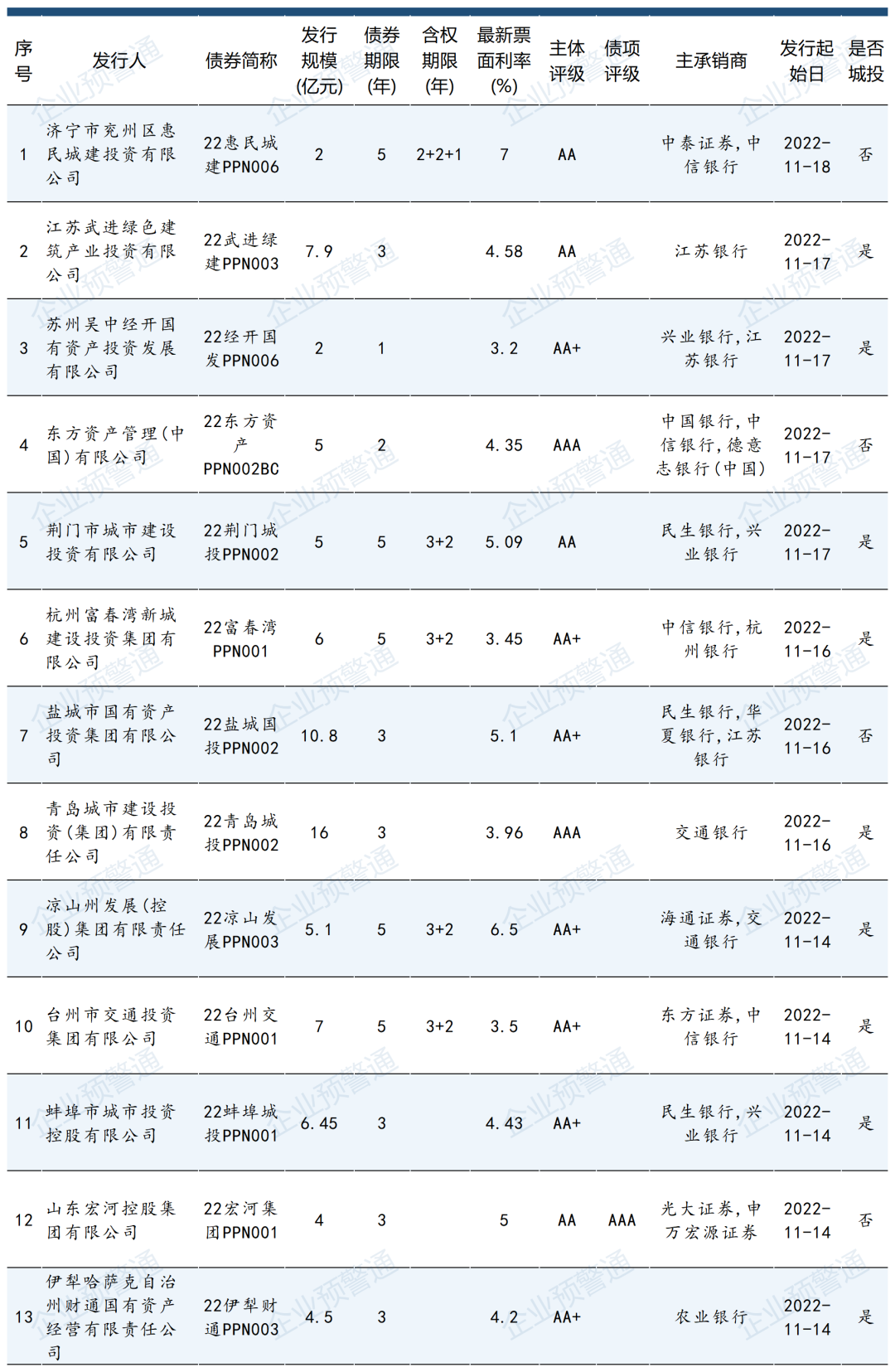 | 序号 | 发行人 | 债券简称 | 发行规模(亿元) | 债券期限(年) | 含权期限(年) | 最新票面利率(%) | 主体评级 | 债项评级 | 主承销商 | 发行起始日 | 是否城投 |
|---|---|---|---|---|---|---|---|---|---|---|---|
| 1 | 济宁市兖州区惠民城建投资有限公司 | 22惠民城建PPN006 | 2 | 5 | 2+2+1 | 7 | AA |  | 中泰证券,中信银行 | 2022-11-18 | 否 |
| 2 | 江苏武进绿色建筑产业投资有限公司 | 22武进绿建PPN003 | 7.9 | 3 |  | 4.58 | AA |  | 江苏银行 | 2022-11-17 | 是 |
| 3 | 苏州吴中经开国有资产投资发展有限公司 | 22经开国发PPN006 | 2 | 1 |  | 3.2 | AA+ |  | 兴业银行,江苏银行 | 2022-11-17 | 是 |
| 4 | 东方资产管理(中国)有限公司 | 22东方资产PPN002BC | 5 | 2 |  | 4.35 | AAA |  | 中国银行,中信银行,德意志银行(中国) | 2022-11-17 | 否 |
| 5 | 荆门市城市建设投资有限公司 | 22荆门城投PPN002 | 5 | 5 | 3+2 | 5.09 | AA |  | 民生银行,兴业银行 | 2022-11-17 | 是 |
| 6 | 杭州富春湾新城建设投资集团有限公司 | 22富春湾PPN001 | 6 | 5 | 3+2 | 3.45 | AA+ |  | 中信银行,杭州银行 | 2022-11-16 | 是 |
| 7 | 盐城市国有资产投资集团有限公司 | 22盐城国投PPN002 | 10.8 | 3 |  | 5.1 | AA+ |  | 民生银行,华夏银行,江苏银行 | 2022-11-16 | 否 |
| 8 | 青岛城市建设投资(集团)有限责任公司 | 22青岛城投PPN002 | 16 | 3 |  | 3.96 | AAA |  | 交通银行 | 2022-11-16 | 是 |
| 9 | 凉山州发展(控股)集团有限责任公司 | 22凉山发展PPN003 | 5.1 | 5 | 3+2 | 6.5 | AA+ |  | 海通证券,交通银行 | 2022-11-14 | 是 |
| 10 | 台州市交通投资集团有限公司 | 22台州交通PPN001 | 7 | 5 | 3+2 | 3.5 | AA+ |  | 东方证券,中信银行 | 2022-11-14 | 是 |
| 11 | 蚌埠市城市投资控股有限公司 | 22蚌埠城投PPN001 | 6.45 | 3 |  | 4.43 | AA+ |  | 民生银行,兴业银行 | 2022-11-14 | 是 |
| 12 | 山东宏河控股集团有限公司 | 22宏河集团PPN001 | 4 | 3 |  | 5 | AA | AAA | 光大证券,申万宏源证券 | 2022-11-14 | 否 |
| 13 | 伊犁哈萨克自治州财通国有资产经营有限责任公司 | 22伊犁财通PPN003 | 4.5 | 3 |  | 4.2 | AA+ |  | 农业银行 | 2022-11-14 | 是 |

企业预警通